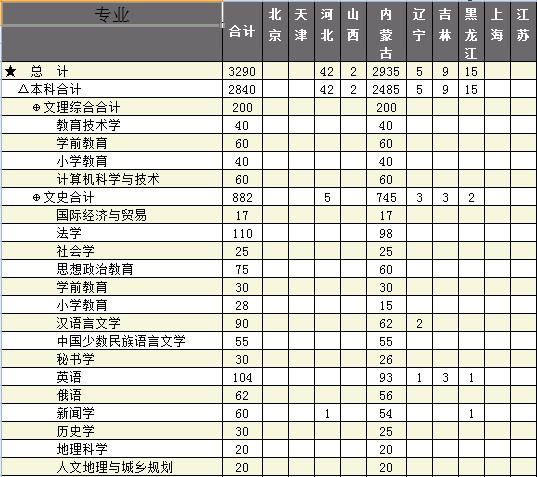 | 专业 | 合计 | 北京 | 天津 | 河北 | 山西 | 内蒙古 | 辽宁 | 吉林 | 黑龙江 | 上海 | 江苏 |
|---|---|---|---|---|---|---|---|---|---|---|---|
| ★ 总 计 | 3290 | | | 42 | 2 | 2935 | 5 | 9 | 15 | | |
| △本科合计 | 2840 | | | 42 | 2 | 2485 | 5 | 9 | 15 | | |
| ⊕文理综合合计 | 200 | | | | | 200 | | | | | |
| 教育技术学 | 40 | | | | | 40 | | | | | |
| 学前教育 | 60 | | | | | 60 | | | | | |
| 小学教育 | 40 | | | | | 40 | | | | | |
| 计算机科学与技术 | 60 | | | | | 60 | | | | | |
| ⊕文史合计 | 882 | | | 5 | | 745 | 3 | 3 | 2 | | |
| 国际经济与贸易 | 17 | | | | | 17 | | | | | |
| 法学 | 110 | | | | | 98 | | | | | |
| 社会学 | 25 | | | | | 25 | | | | | |
| 思想政治教育 | 75 | | | | | 60 | | | | | |
| 学前教育 | 30 | | | | | 30 | | | | | |
| 小学教育 | 28 | | | | | 15 | | | | | |
| 汉语言文学 | 90 | | | | | 62 | 2 | | | | |
| 中国少数民族语言文学 | 55 | | | | | 55 | | | | | |
| 秘书学 | 30 | | | | | 26 | | | | | |
| 英语 | 104 | | | | | 93 | 1 | 3 | 1 | | |
| 俄语 | 62 | | | | | 56 | | | | | |
| 新闻学 | 60 | | | 1 | | 54 | | | 1 | | |
| 历史学 | 30 | | | | | 25 | | | | | |
| 地理科学 | 20 | | | | | 20 | | | | | |
| 人文地理与城乡规划 | 20 | | | | | 20 | | | | | |